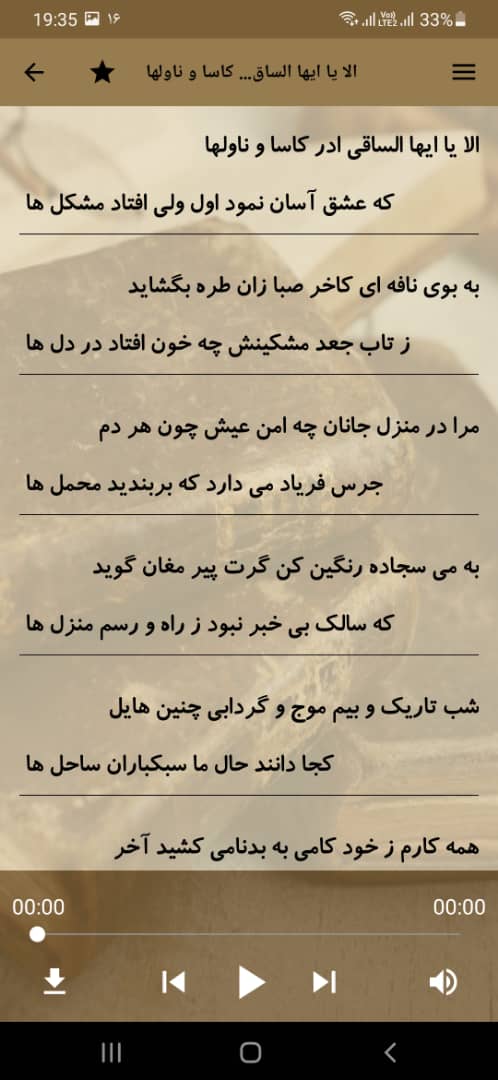 19:35 ۱۶
33%

الا یا ایها الساق... کاسا و ناولها

الا یا ایها الساقی ادر کاسا و ناولها

که عشق آسان نمود اول ولی افتاد مشکل ها

به بوی نافه ای کاخر صبا زان طره بگشاید

ز تاب جعد مشکینش چه خون افتاد در دل ها

مرا در منزل جانان چه امن عیش چون هر دم

جرس فریاد می دارد که بربندید محمل ها

به می سجاده رنگین کن گرت پیر مغان گوید

که سالک بی خبر نبود ز راه و رسم منزل ها

شب تاریک و بیم موج و گردابی چنین هایل

کجا دانند حال ما سبکباران ساحل ها

همه کارم ز خود کامی به بدنامی کشید آخر

00:00
00:00